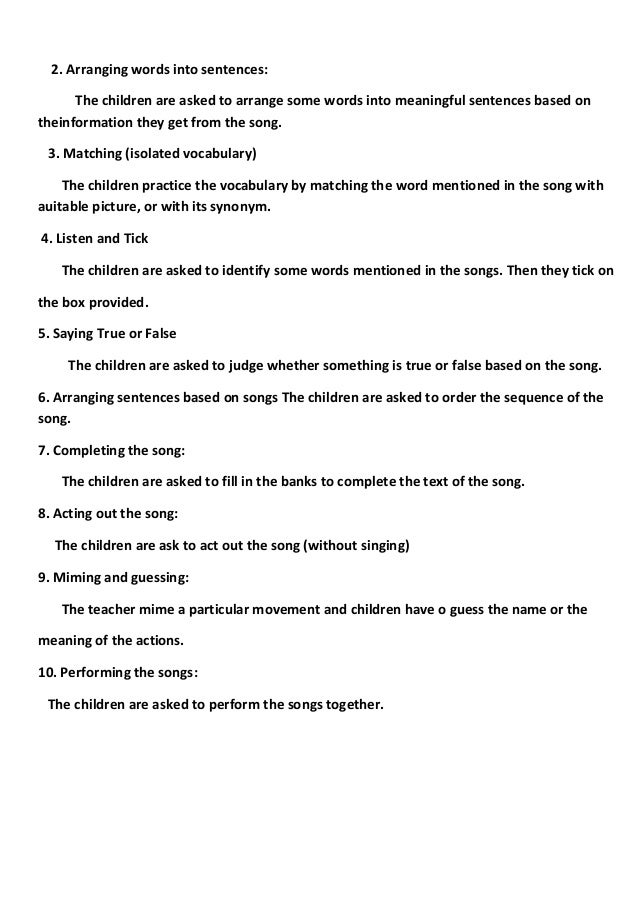 2. Arranging words into sentences:

The children are asked to arrange some words into meaningful sentences based on theinformation they get from the song.

3. Matching (isolated vocabulary)

The children practice the vocabulary by matching the word mentioned in the song with auitable picture, or with its synonym.

4. Listen and Tick

The children are asked to identify some words mentioned in the songs. Then they tick on the box provided.

5. Saying True or False

The children are asked to judge whether something is true or false based on the song.

6. Arranging sentences based on songs The children are asked to order the sequence of the song.

7. Completing the song:

The children are asked to fill in the banks to complete the text of the song.

8. Acting out the song:

The children are ask to act out the song (without singing)

9. Miming and guessing:

The teacher mime a particular movement and children have o guess the name or the meaning of the actions.

10. Performing the songs:

The children are asked to perform the songs together.